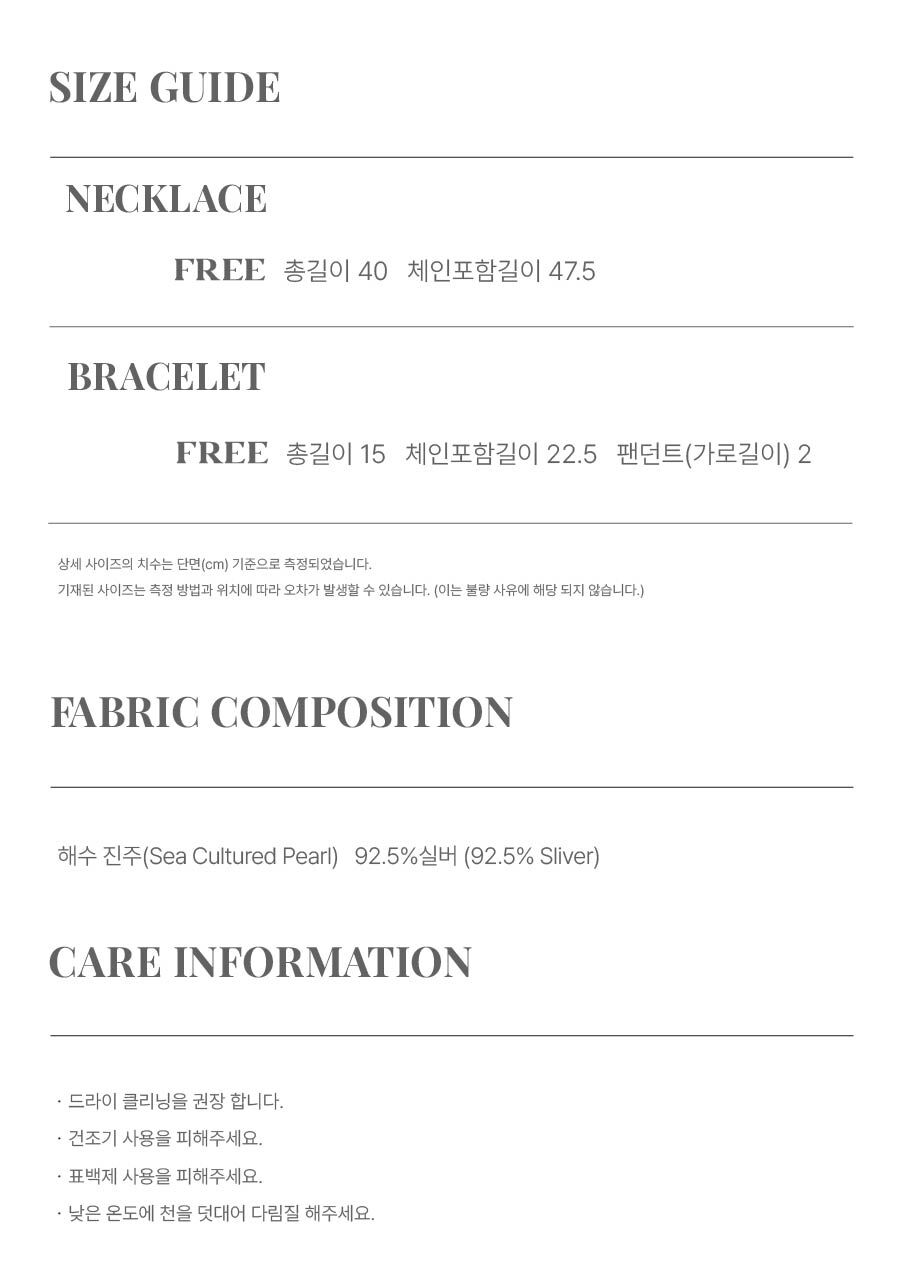 SIZE GUIDE

NECKLACE

FREE  총길이 40  체인포함길이 47.5

BRACELET

FREE  총길이 15  체인포함길이 22.5  팬던트(가로길이) 2

상세 사이즈의 치수는 단면(cm) 기준으로 측정되었습니다.
기재된 사이즈는 측정 방법과 위치에 따라 오차가 발생할 수 있습니다. (이는 불량 사유에 해당 되지 않습니다.)

FABRIC COMPOSITION

해수 진주(Sea Cultured Pearl)  92.5%실버 (92.5% Sliver)

CARE INFORMATION

· 드라이 클리닝을 권장 합니다.
· 건조기 사용을 피해주세요.
· 표백제 사용을 피해주세요.
· 낮은 온도에 천을 덧대어 다림질 해주세요.